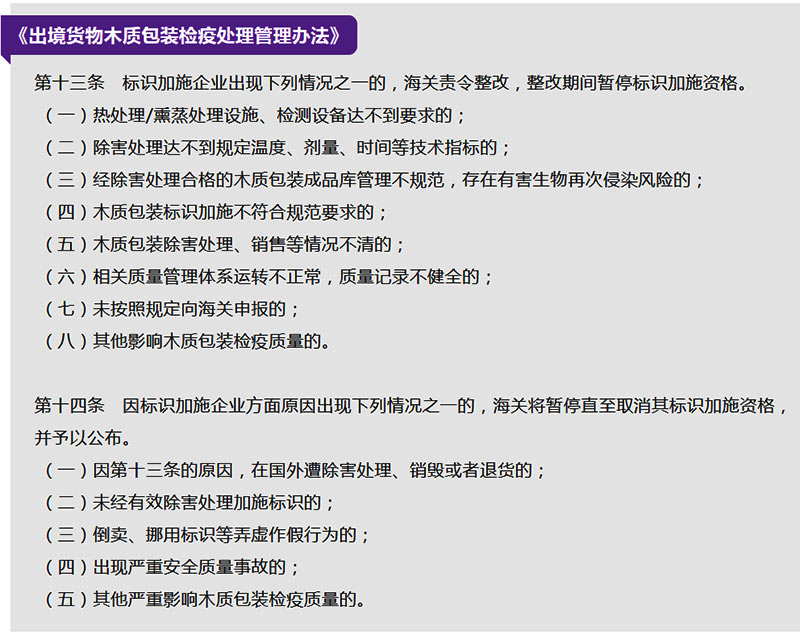 《出境货物木质包装检疫处理管理办法》

第十三条　标识加施企业出现下列情况之一的，海关责令整改，整改期间暂停标识加施资格。
（一）热处理/熏蒸处理设施、检测设备达不到要求的；
（二）除害处理达不到规定温度、剂量、时间等技术指标的；
（三）经除害处理合格的木质包装成品库管理不规范，存在有害生物再次侵染风险的；
（四）木质包装标识加施不符合规范要求的；
（五）木质包装除害处理、销售等情况不清的；
（六）相关质量管理体系运转不正常，质量记录不健全的；
（七）未按照规定向海关申报的；
（八）其他影响木质包装检疫质量的。

第十四条　因标识加施企业方面原因出现下列情况之一的，海关将暂停直至取消其标识加施资格，并予以公布。
（一）因第十三条的原因，在国外遭除害处理、销毁或者退货的；
（二）未经有效除害处理加施标识的；
（三）倒卖、挪用标识等弄虚作假行为的；
（四）出现严重安全质量事故的；
（五）其他严重影响木质包装检疫质量的。